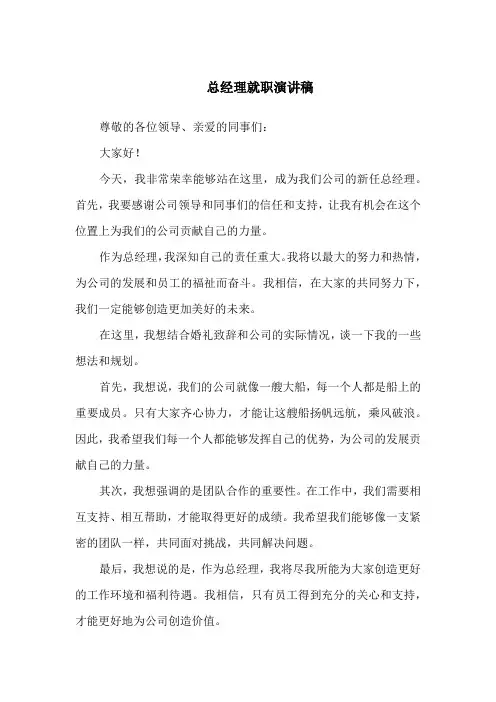 总经理就职演讲稿

尊敬的各位领导、亲爱的同事们：

大家好！

今天，我非常荣幸能够站在这里，成为我们公司的新任总经理。首先，我要感谢公司领导和同事们的信任和支持，让我有机会在这个位置上为我们的公司贡献自己的力量。

作为总经理，我深知自己的责任重大。我将以最大的努力和热情，为公司的发展和员工的福祉而奋斗。我相信，在大家的共同努力下，我们一定能够创造更加美好的未来。

在这里，我想结合婚礼致辞和公司的实际情况，谈一下我的一些想法和规划。

首先，我想说，我们的公司就像一艘大船，每一个人都是船上的重要成员。只有大家齐心协力，才能让这艘船扬帆远航，乘风破浪。因此，我希望我们每一个人都能够发挥自己的优势，为公司的发展贡献自己的力量。

其次，我想强调的是团队合作的重要性。在工作中，我们需要相互支持、相互帮助，才能取得更好的成绩。我希望我们能够像一支紧密的团队一样，共同面对挑战，共同解决问题。

最后，我想说的是，作为总经理，我将尽我所能为大家创造更好的工作环境和福利待遇。我相信，只有员工得到充分的关心和支持，才能更好地为公司创造价值。